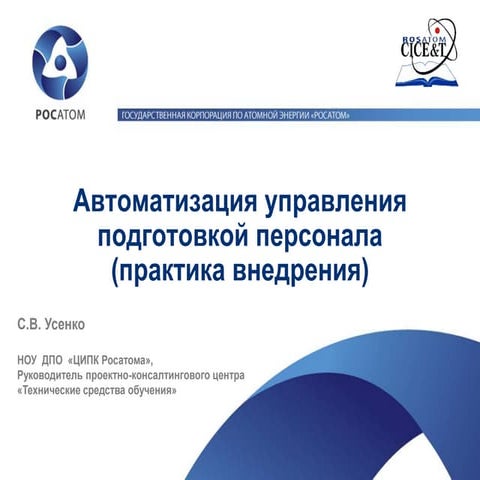 РОСАТОМ

ROSATOM
CICE&T

ГОСУДАРСТВЕННАЯ КОРПОРАЦИЯ ПО АТОМНОЙ ЭНЕРГИИ «РОСАТОМ»

Автоматизация управления подготовкой персонала (практика внедрения)

С.В. Усенко

НОУ ДПО «ЦИПК Росатома», Руководитель проектно-консалтингового центра «Технические средства обучения»